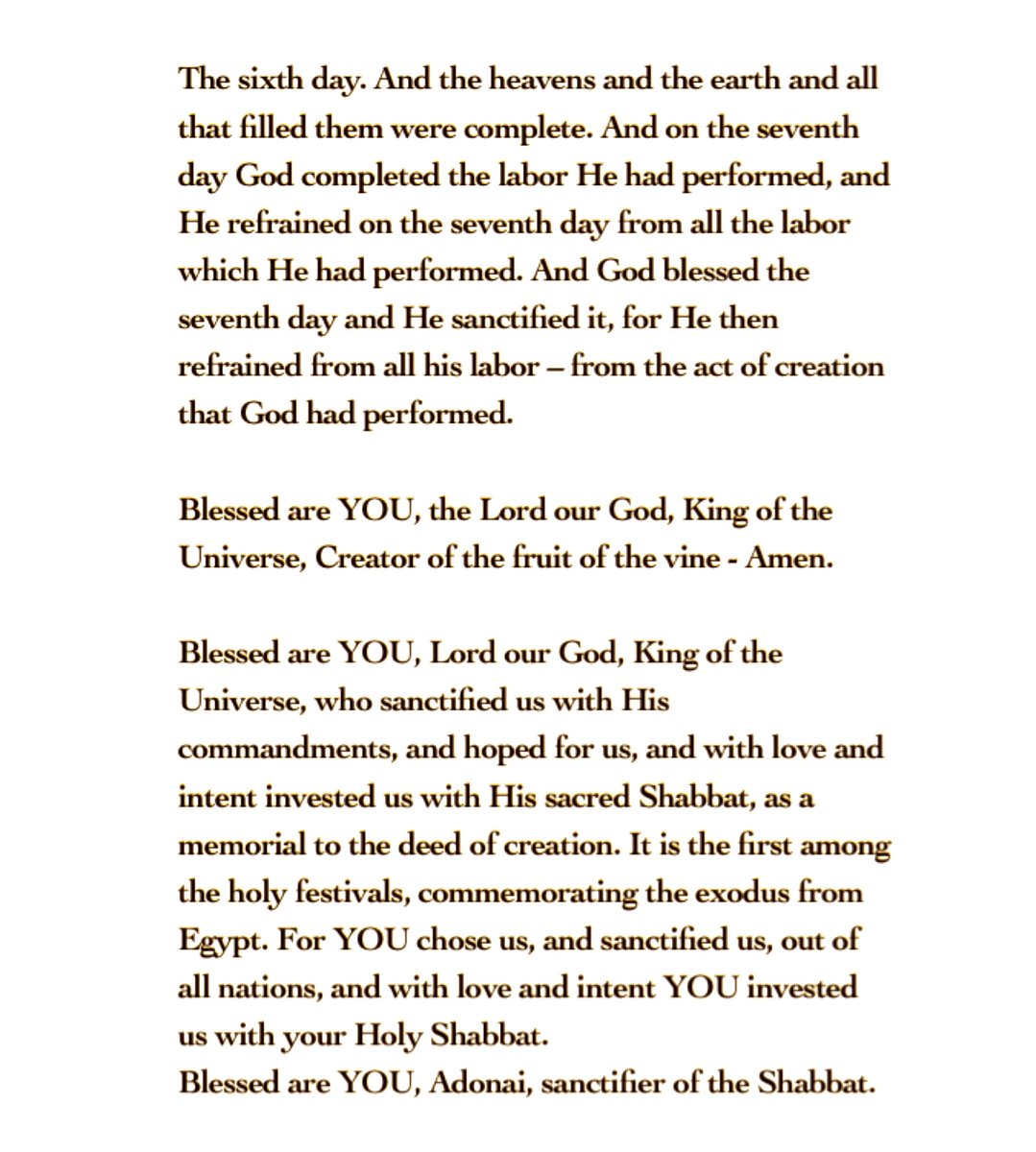 The sixth day. And the heavens and the earth and all that filled them were complete. And on the seventh day God completed the labor He had performed, and He refrained on the seventh day from all the labor which He had performed. And God blessed the seventh day and He sanctified it, for He then refrained from all his labor – from the act of creation that God had performed.

Blessed are YOU, the Lord our God, King of the Universe, Creator of the fruit of the vine - Amen.

Blessed are YOU, Lord our God, King of the Universe, who sanctified us with His commandments, and hoped for us, and with love and intent invested us with His sacred Shabbat, as a memorial to the deed of creation. It is the first among the holy festivals, commemorating the exodus from Egypt. For YOU chose us, and sanctified us, out of all nations, and with love and intent YOU invested us with your Holy Shabbat.
Blessed are YOU, Adonai, sanctifier of the Shabbat.